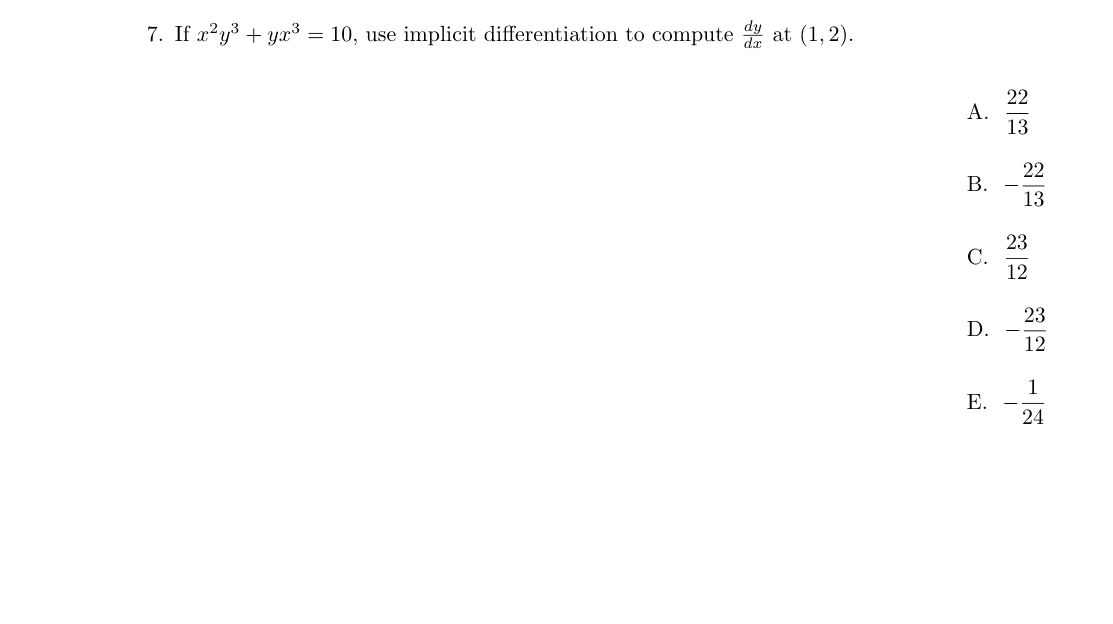 7. If $x^2y^3 + yx^3 = 10$, use implicit differentiation to compute $\frac{dy}{dx}$ at $(1, 2)$.

A. $\frac{22}{13}$

B. $-\frac{22}{13}$

C. $\frac{23}{12}$

D. $-\frac{23}{12}$

E. $-\frac{1}{24}$